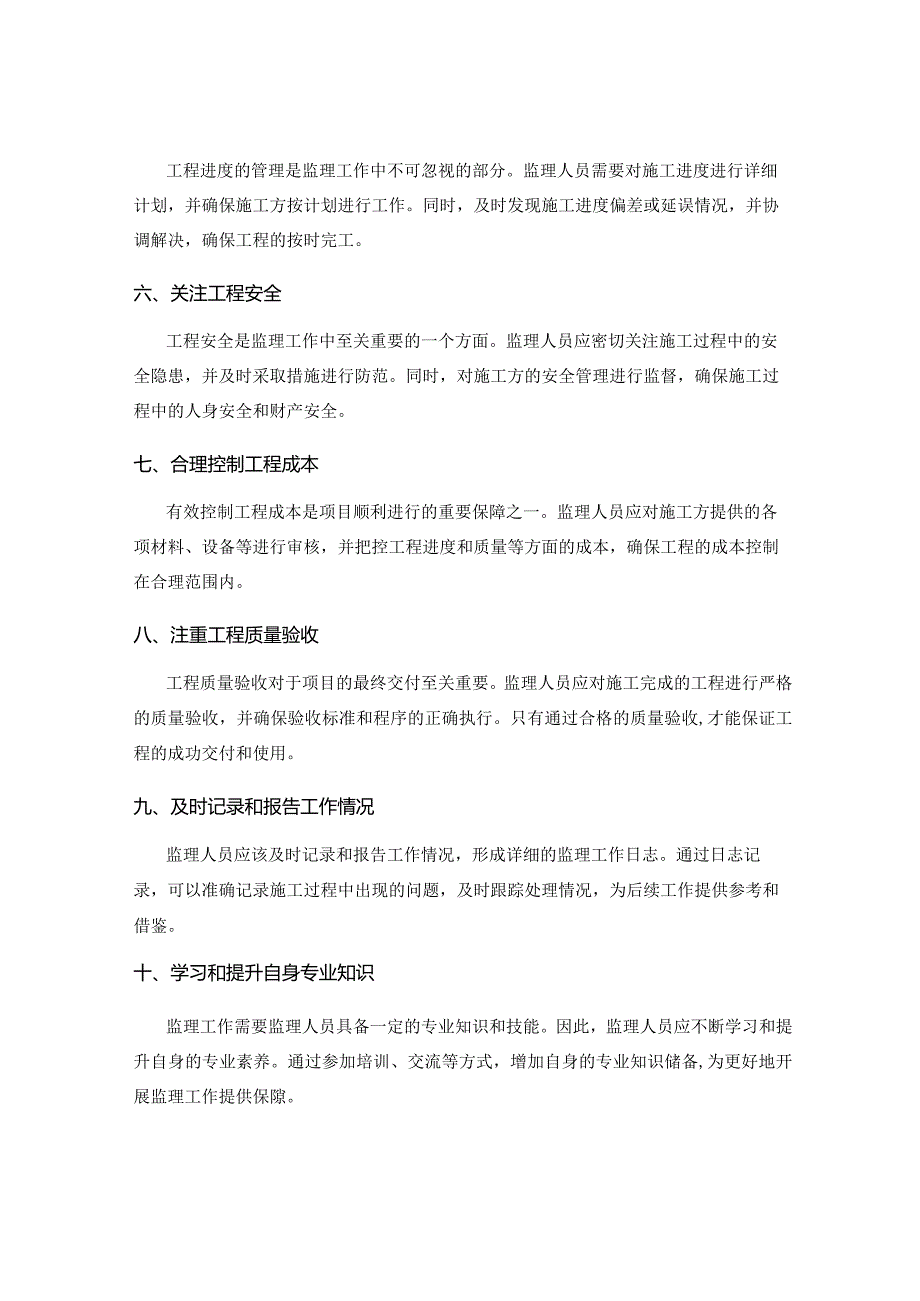 工程进度的管理是监理工作中不可忽视的部分。监理人员需要对施工进度进行详细计划，并确保施工方按计划进行工作。同时，及时发现施工进度偏差或延误情况，并协调解决，确保工程的按时完工。

六、关注工程安全

工程安全是监理工作中至关重要的一个方面。监理人员应密切关注施工过程中的安全隐患，并及时采取措施进行防范。同时，对施工方的安全管理进行监督，确保施工过程中的人身安全和财产安全。

七、合理控制工程成本

有效控制工程成本是项目顺利进行的重要保障之一。监理人员应对施工方提供的各项材料、设备等进行审核，并把控工程进度和质量等方面的成本，确保工程的成本控制在合理范围内。

八、注重工程质量验收

工程质量验收对于项目的最终交付至关重要。监理人员应对施工完成的工程进行严格的质量验收，并确保验收标准和程序的正确执行。只有通过合格的质量验收，才能保证工程的成功交付和使用。

九、及时记录和报告工作情况

监理人员应该及时记录和报告工作情况，形成详细的监理工作日志。通过日志记录，可以准确记录施工过程中出现的问题，及时跟踪处理情况，为后续工作提供参考和借鉴。

十、学习和提升自身专业知识

监理工作需要监理人员具备一定的专业知识和技能。因此，监理人员应不断学习和提升自身的专业素养。通过参加培训、交流等方式，增加自身的专业知识储备，为更好地开展监理工作提供保障。